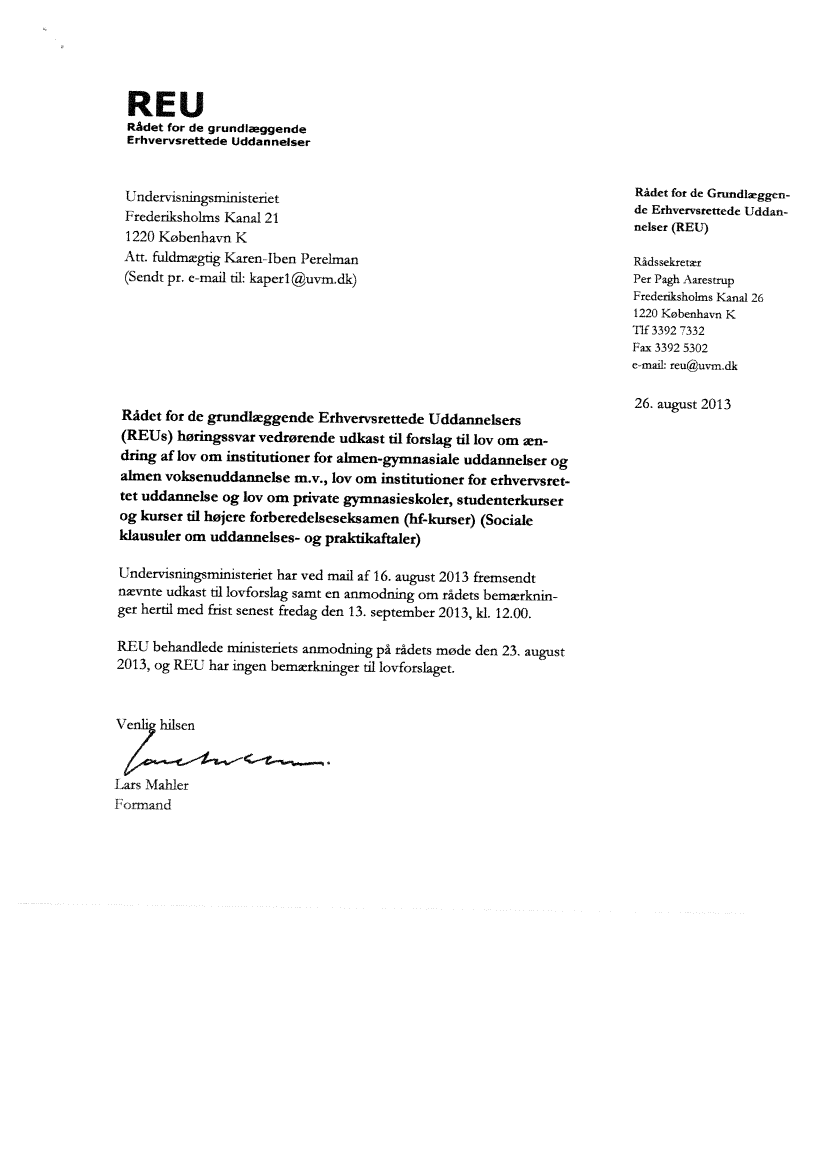 REU
Rådet for de grundlæggende Erhvervsrettede Uddannelser

Undervisningsministeriet
Frederiksholms Kanal 21
1220 København K
Att. fuldmægtig Karen-Iben Perelman
(Sendt pr. e-mail til: kaper1@uvm.dk)

Rådet for de Grundlæggende Erhvervsrettede Uddannelser (REU)

Rådssekretær
Per Pagh Aarestrup
Frederiksholms Kanal 26
1220 København K
Tlf 3392 7332
Fax 3392 5302
e-mail: reu@uvm.dk

26. august 2013

Rådet for de grundlæggende Erhvervsrettede Uddannelsers (REUs) høringssvar vedrørende udkast til forslag til lov om ændring af lov om institutioner for almen-gymnasiale uddannelser og almen voksenuddannelse m.v., lov om institutioner for erhvervsrettet uddannelse og lov om private gymnasieskoler, studenterkurser og kurser til højere forberedelseseksamen (hf-kurser) (Sociale klausuler om uddannelses- og praktikaftaler)

Undervisningsministeriet har ved mail af 16. august 2013 fremsendt nævnte udkast til lovforslag samt en anmodning om rådets bemærkninger hertil med frist senest fredag den 13. september 2013, kl. 12.00.

REU behandlede ministeriets anmodning på rådets møde den 23. august 2013, og REU har ingen bemærkninger til lovforslaget.

Venlig hilsen

Lars Mahler
Formand